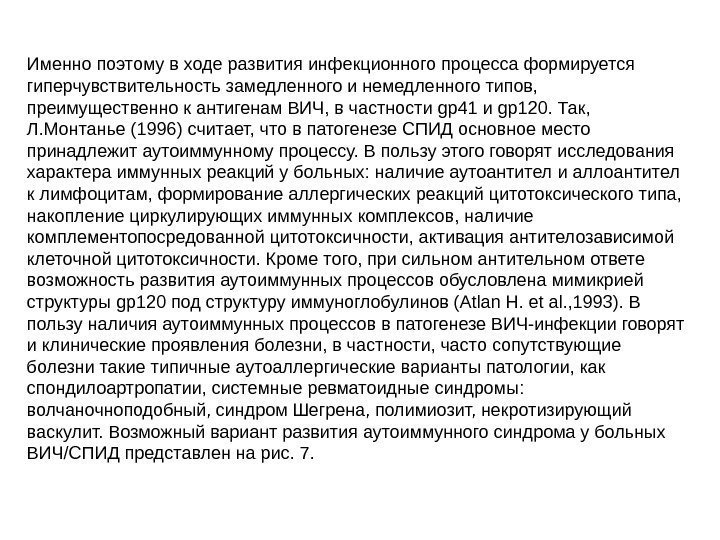 Именно поэтому в ходе развития инфекционного процесса формируется гиперчувствительность замедленного и немедленного типов, преимущественно к антигенам ВИЧ, в частности gp41 и gp120. Так, Л.Монтанье (1996) считает, что в патогенезе СПИД основное место принадлежит аутоиммунному процессу. В пользу этого говорят исследования характера иммунных реакций у больных: наличие аутоантител и аллоантител к лимфоцитам, формирование аллергических реакций цитотоксического типа, накопление циркулирующих иммунных комплексов, наличие комплементопосредованной цитотоксичности, активация антителозависимой клеточной цитотоксичности. Кроме того, при сильном антительном ответе возможность развития аутоиммунных процессов обусловлена мимикрией структуры gp120 под структуру иммуноглобулинов (Atlan H. et al.,1993). В пользу наличия аутоиммунных процессов в патогенезе ВИЧ-инфекции говорят и клинические проявления болезни, в частности, часто сопутствующие болезни такие типичные аутоаллергические варианты патологии, как спондилоартропатии, системные ревматоидные синдромы: волчаночноподобный, синдром Шегрена, полимиозит, некротизирующий васкулит. Возможный вариант развития аутоиммунного синдрома у больных ВИЧ/СПИД представлен на рис. 7.